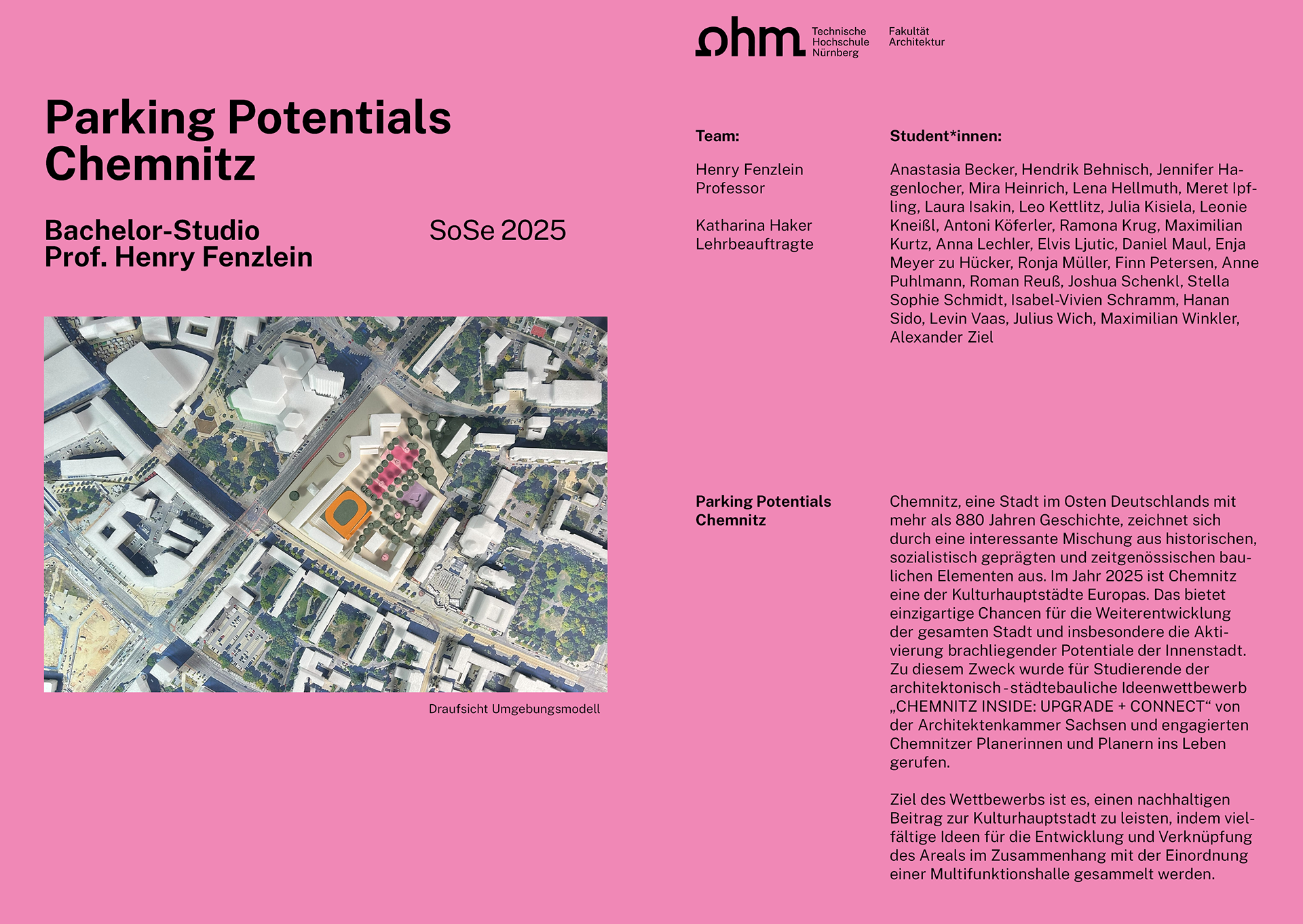 ohm Technische Hochschule Nürnberg

Fakultät Architektur

Parking Potentials Chemnitz

Bachelor-Studio
Prof. Henry Fenzlein

SoSe 2025

Draufsicht Umgebungsmodell

Team:

Henry Fenzlein
Professor

Katharina Haker
Lehrbeauftragte

Student*innen:

Anastasia Becker, Hendrik Behnisch, Jennifer Hagenlocher, Mira Heinrich, Lena Hellmuth, Meret Ipfling, Laura Isakin, Leo Kettlitz, Julia Kisiela, Leonie Kneißl, Antoni Köferler, Ramona Krug, Maximilian Kurtz, Anna Lechler, Elvis Ljutic, Daniel Maul, Enja Meyer zu Hücker, Ronja Müller, Finn Petersen, Anne Puhlmann, Roman Reuß, Joshua Schenkl, Stella Sophie Schmidt, Isabel-Vivien Schramm, Hanan Sido, Levin Vaas, Julius Wich, Maximilian Winkler, Alexander Ziel

Parking Potentials Chemnitz

Chemnitz, eine Stadt im Osten Deutschlands mit mehr als 880 Jahren Geschichte, zeichnet sich durch eine interessante Mischung aus historischen, sozialistisch geprägten und zeitgenössischen baulichen Elementen aus. Im Jahr 2025 ist Chemnitz eine der Kulturhauptstädte Europas. Das bietet einzigartige Chancen für die Weiterentwicklung der gesamten Stadt und insbesondere die Aktivierung brachliegender Potentiale der Innenstadt. Zu diesem Zweck wurde für Studierende der architektonisch-städtebauliche Ideenwettbewerb „CHEMNITZ INSIDE: UPGRADE + CONNECT“ von der Architektenkammer Sachsen und engagierten Chemnitzer Planerinnen und Planern ins Leben gerufen.

Ziel des Wettbewerbs ist es, einen nachhaltigen Beitrag zur Kulturhauptstadt zu leisten, indem vielfältige Ideen für die Entwicklung und Verknüpfung des Areals im Zusammenhang mit der Einordnung einer Multifunktionshalle gesammelt werden.